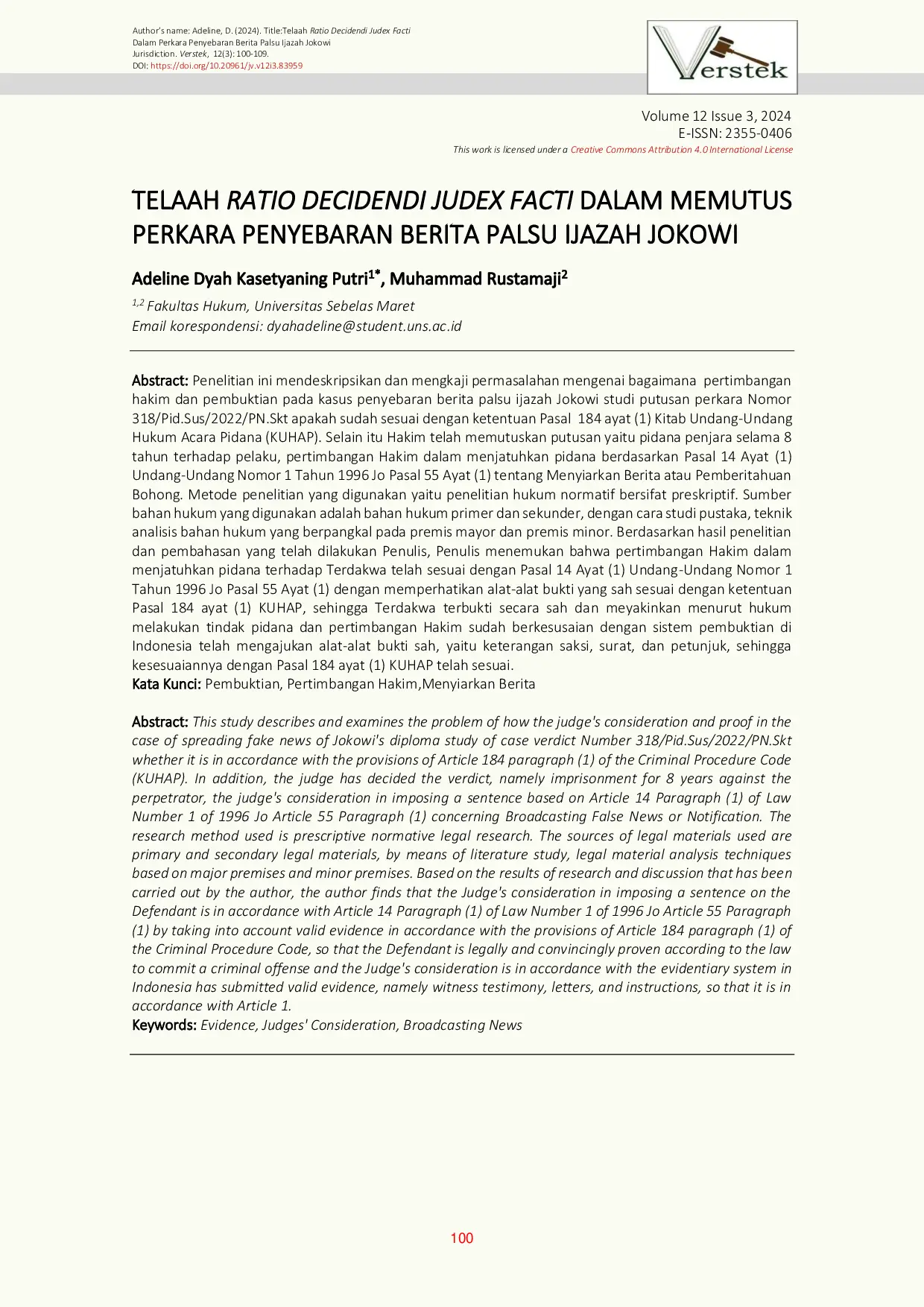 Author's name: Adeline, D. (2024). Title:Telaah Ratio Decidendi Judex Facti Dalam Perkara Penyebaran Berita Palsu Ijazah Jokowi Jurisdiction. Verstek, 12(3): 100-109.
DOI: https://doi.org/10.20961/jv.v12i3.83959

Verstek

Volume 12 Issue 3, 2024
E-ISSN: 2355-0406
This work is licensed under a Creative Commons Attribution 4.0 International License

TELAAH RATIO DECIDENDI JUDEX FACTI DALAM MEMUTUS PERKARA PENYEBARAN BERITA PALSU IJAZAH JOKOWI

Adeline Dyah Kasetyaning Putri$^{1*}$, Muhammad Rustamaji$^{2}$

$^{1,2}$ Fakultas Hukum, Universitas Sebelas Maret
Email korespondensi: dyahadeline@student.uns.ac.id

Abstract: Penelitian ini mendeskripsikan dan mengkaji permasalahan mengenai bagaimana pertimbangan hakim dan pembuktian pada kasus penyebaran berita palsu ijazah Jokowi studi putusan perkara Nomor 318/Pid.Sus/2022/PN.Skt apakah sudah sesuai dengan ketentuan Pasal 184 ayat (1) Kitab Undang-Undang Hukum Acara Pidana (KUHAP). Selain itu Hakim telah memutuskan putusan yaitu pidana penjara selama 8 tahun terhadap pelaku, pertimbangan Hakim dalam menjatuhkan pidana berdasarkan Pasal 14 Ayat (1) Undang-Undang Nomor 1 Tahun 1996 Jo Pasal 55 Ayat (1) tentang Menyiarkan Berita atau Pemberitahuan Bohong. Metode penelitian yang digunakan yaitu penelitian hukum normatif bersifat preskriptif. Sumber bahan hukum yang digunakan adalah bahan hukum primer dan sekunder, dengan cara studi pustaka, teknik analisis bahan hukum yang berpangkal pada premis mayor dan premis minor. Berdasarkan hasil penelitian dan pembahasan yang telah dilakukan Penulis, Penulis menemukan bahwa pertimbangan Hakim dalam menjatuhkan pidana terhadap Terdakwa telah sesuai dengan Pasal 14 Ayat (1) Undang-Undang Nomor 1 Tahun 1996 Jo Pasal 55 Ayat (1) dengan memperhatikan alat-alat bukti yang sah sesuai dengan ketentuan Pasal 184 ayat (1) KUHAP, sehingga Terdakwa terbukti secara sah dan meyakinkan menurut hukum melakukan tindak pidana dan pertimbangan Hakim sudah berkesusaian dengan sistem pembuktian di Indonesia telah mengajukan alat-alat bukti sah, yaitu keterangan saksi, surat, dan petunjuk, sehingga kesesuaiannya dengan Pasal 184 ayat (1) KUHAP telah sesuai.
Kata Kunci: Pembuktian, Pertimbangan Hakim,Menyiarkan Berita

Abstract: This study describes and examines the problem of how the judge's consideration and proof in the case of spreading fake news of Jokowi's diploma study of case verdict Number 318/Pid.Sus/2022/PN.Skt whether it is in accordance with the provisions of Article 184 paragraph (1) of the Criminal Procedure Code (KUHAP). In addition, the judge has decided the verdict, namely imprisonment for 8 years against the perpetrator, the judge's consideration in imposing a sentence based on Article 14 Paragraph (1) of Law Number 1 of 1996 Jo Article 55 Paragraph (1) concerning Broadcasting False News or Notification. The research method used is prescriptive normative legal research. The sources of legal materials used are primary and secondary legal materials, by means of literature study, legal material analysis techniques based on major premises and minor premises. Based on the results of research and discussion that has been carried out by the author, the author finds that the Judge's consideration in imposing a sentence on the Defendant is in accordance with Article 14 Paragraph (1) of Law Number 1 of 1996 Jo Article 55 Paragraph (1) by taking into account valid evidence in accordance with the provisions of Article 184 paragraph (1) of the Criminal Procedure Code, so that the Defendant is legally and convincingly proven according to the law to commit a criminal offense and the Judge's consideration is in accordance with the evidentiary system in Indonesia has submitted valid evidence, namely witness testimony, letters, and instructions, so that it is in accordance with Article 1.
Keywords: Evidence, Judges' Consideration, Broadcasting News

100